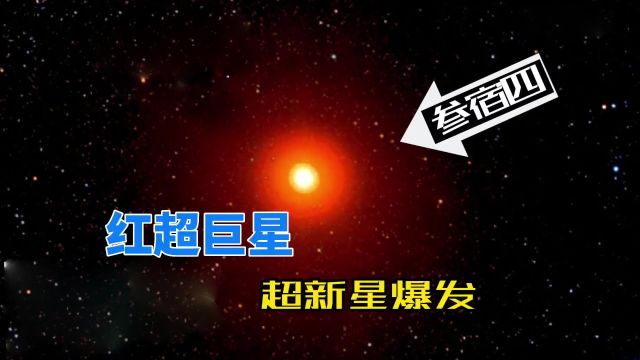 参宿四

红超巨星

超新星爆发